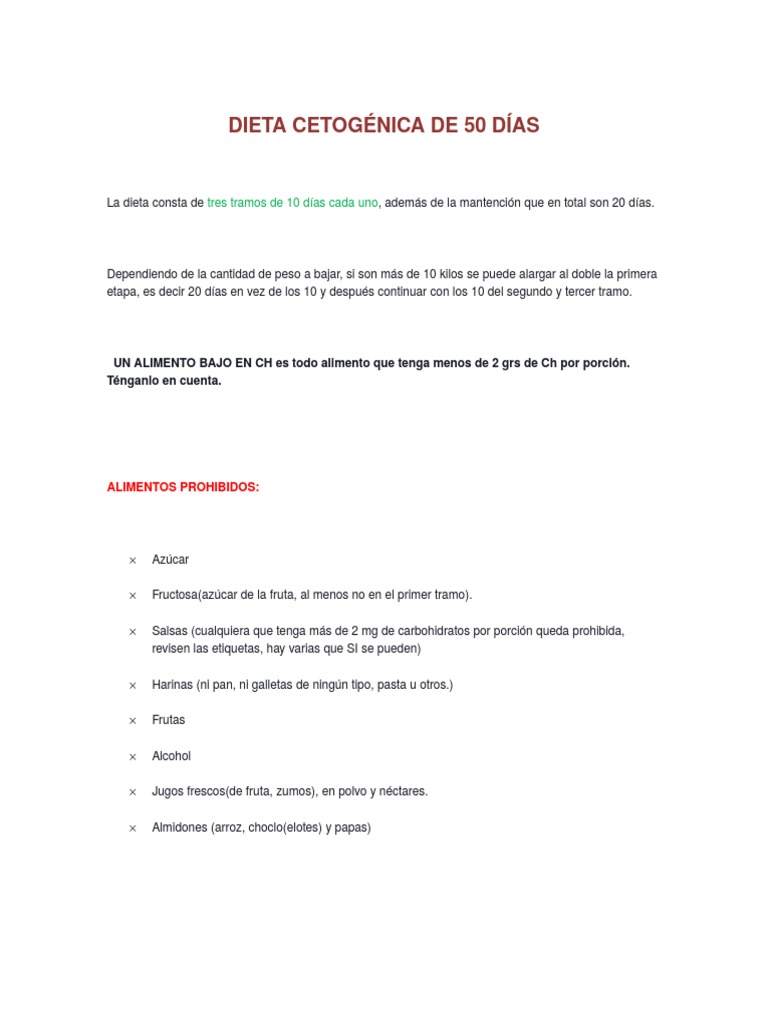 DIETA CETOGÉNICA DE 50 DÍAS

La dieta consta de tres tramos de 10 días cada uno, además de la mantención que en total son 20 días.

Dependiendo de la cantidad de peso a bajar, si son más de 10 kilos se puede alargar al doble la primera etapa, es decir 20 días en vez de los 10 y después continuar con los 10 del segundo y tercer tramo.

UN ALIMENTO BAJO EN CH es todo alimento que tenga menos de 2 grs de Ch por porción. Ténganlo en cuenta.

ALIMENTOS PROHIBIDOS:

× Azúcar

× Fructosa(azúcar de la fruta, al menos no en el primer tramo).

× Salsas (cualquiera que tenga más de 2 mg de carbohidratos por porción queda prohibida, revisen las etiquetas, hay varias que SI se pueden)

× Harinas (ni pan, ni galletas de ningún tipo, pasta u otros.)

× Frutas

× Alcohol

× Jugos frescos(de fruta, zumos), en polvo y néctares.

× Almidones (arroz, choclo(elotes) y papas)